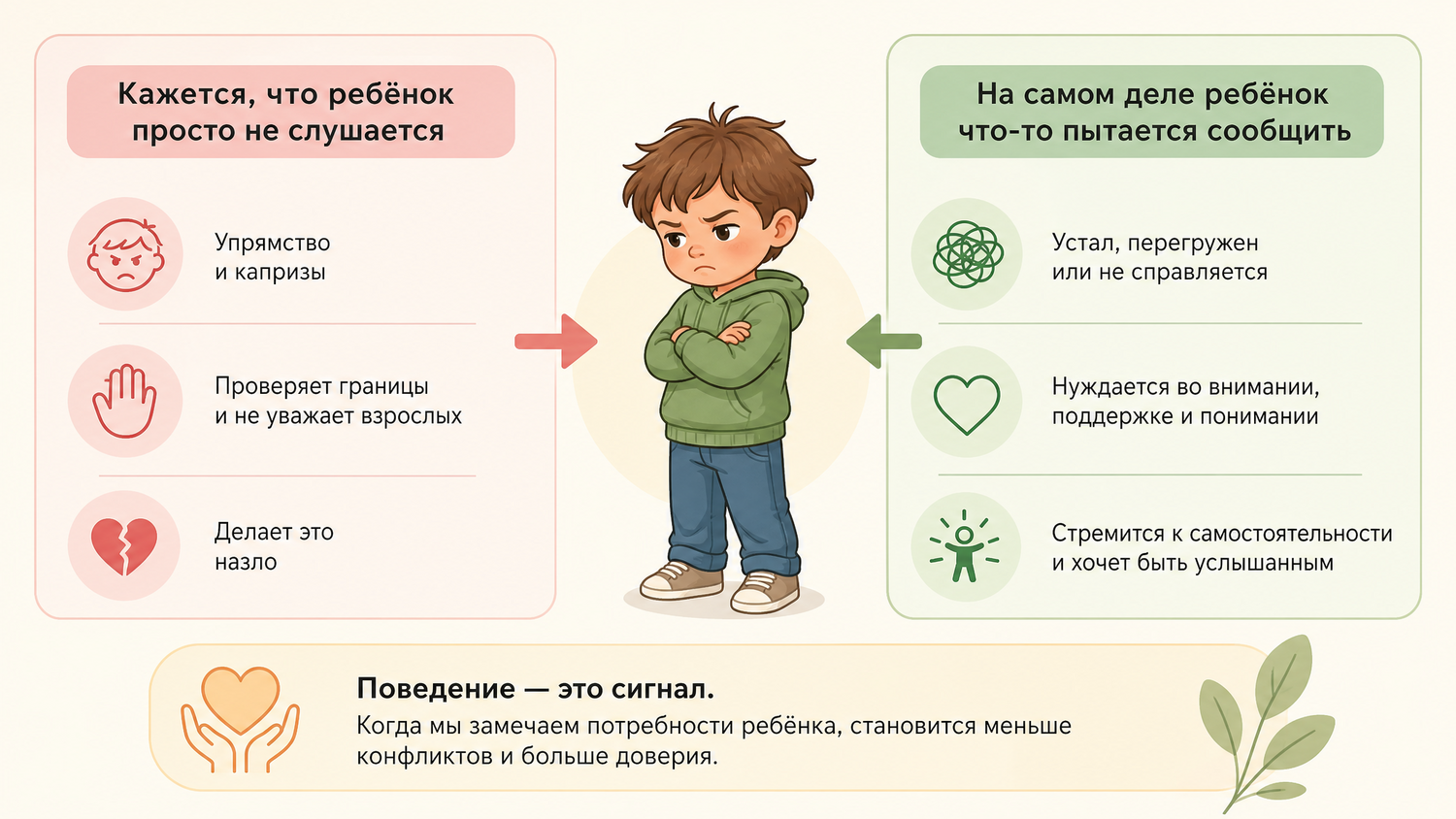 Кажется, что ребёнок просто не слушается

Упрямство и капризы

Проверяет границы и не уважает взрослых

Делает это назло

На самом деле ребёнок что-то пытается сообщить

Устал, перегружен или не справляется

Нуждается во внимании, поддержке и понимании

Стремится к самостоятельности и хочет быть услышанным

Поведение — это сигнал.
Когда мы замечаем потребности ребёнка, становится меньше конфликтов и больше доверия.